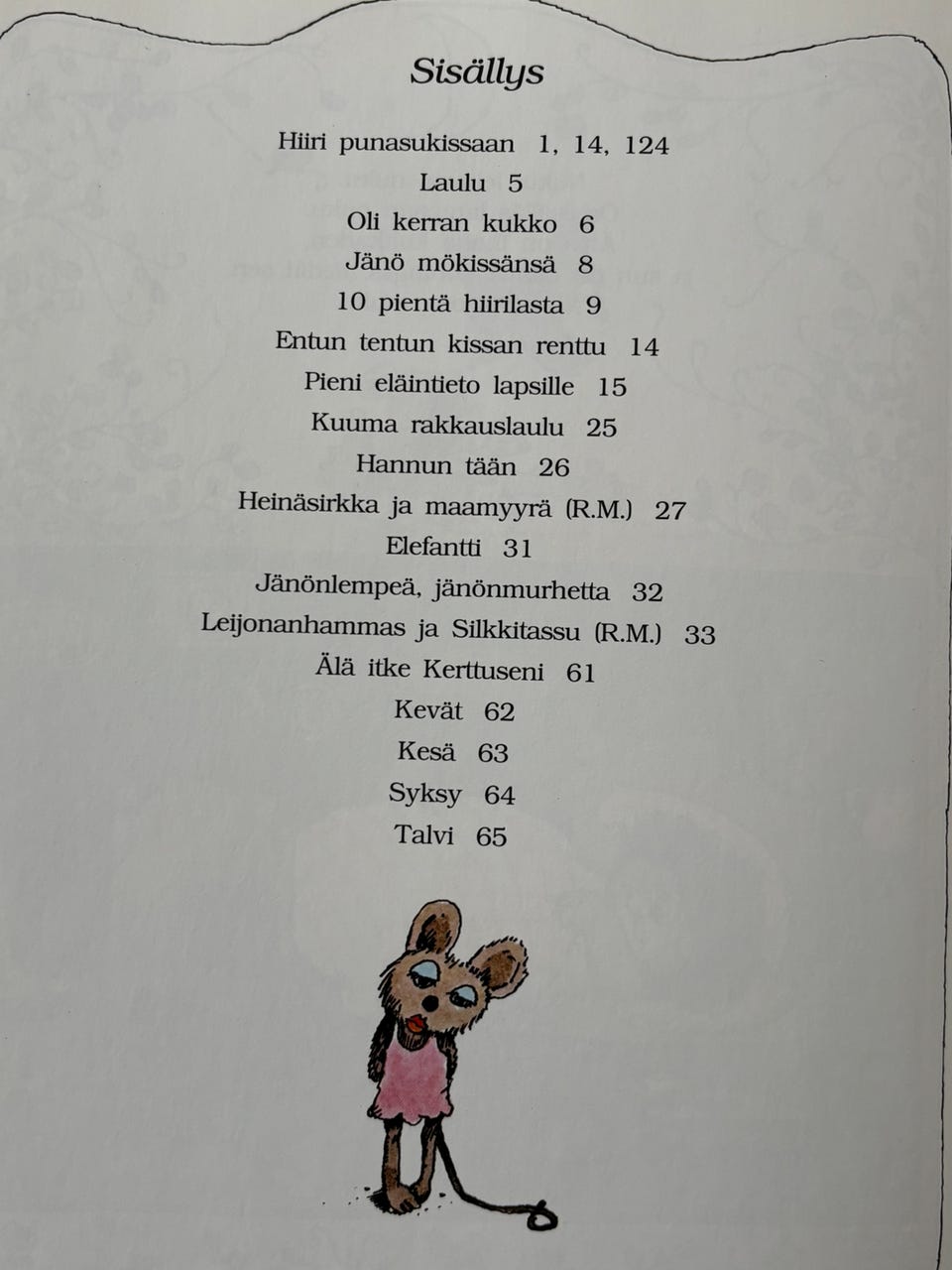 Sisällys

Hiiri punasukissaan 1, 14, 124
Laulu 5
Oli kerran kukko 6
Jänö mökissänsä 8
10 pientä hiirilasta 9
Entun tentun kissan renttu 14
Pieni eläintieto lapsille 15
Kuuma rakkauslaulu 25
Hannun tään 26
Heinäsirkka ja maamyyrä (R.M.) 27
Elefantti 31
Jänönlempeä, jänönmurhetta 32
Leijonanhammas ja Silkkitassu (R.M.) 33
Älä itke Kerttuseni 61
Kevät 62
Kesä 63
Syksy 64
Talvi 65